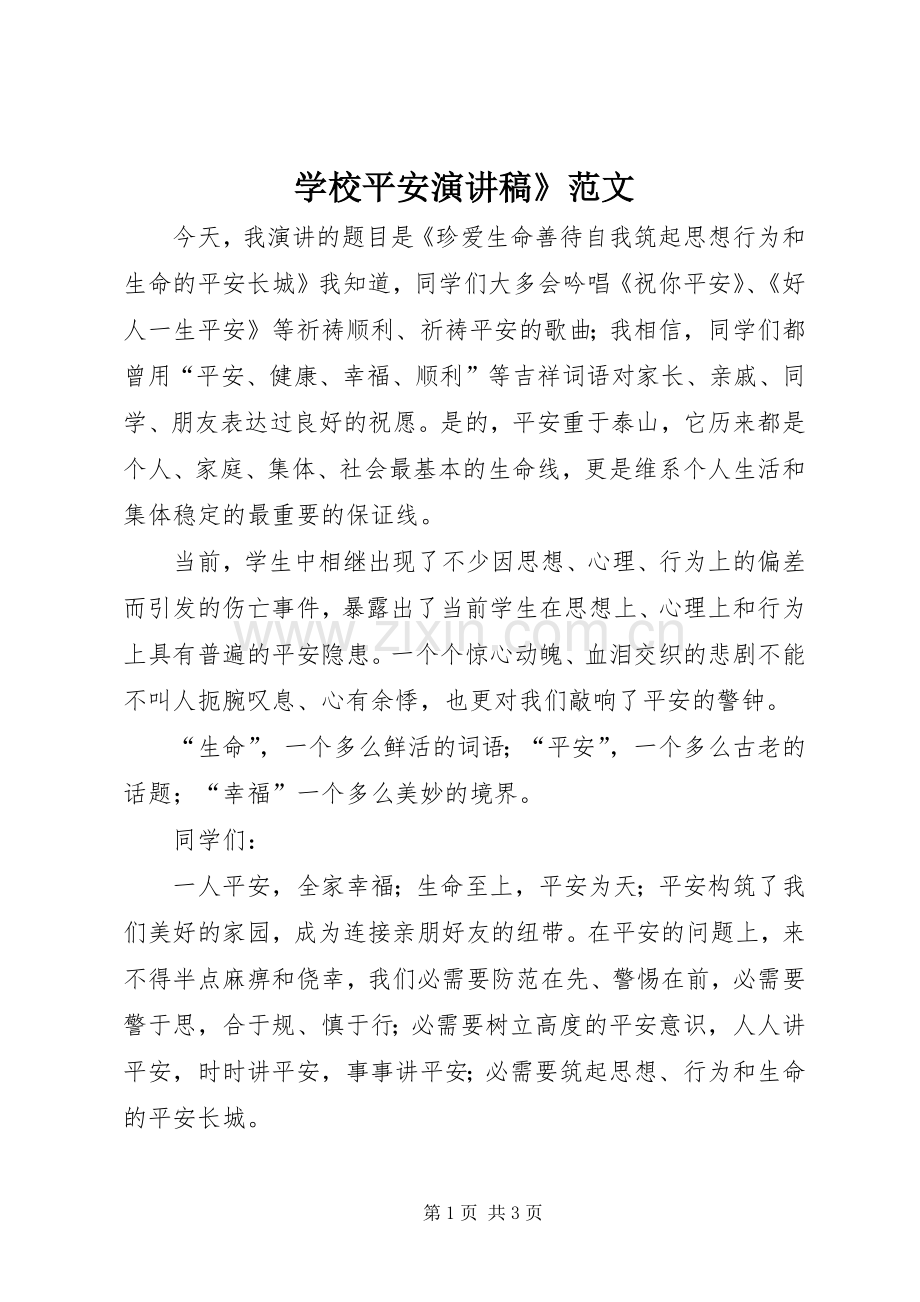 学校平安演讲稿》范文

今天，我演讲的题目是《珍爱生命善待自我筑起思想行为和生命的平安长城》我知道，同学们大多会吟唱《祝你平安》、《好人一生平安》等祈祷顺利、祈祷平安的歌曲；我相信，同学们都曾用“平安、健康、幸福、顺利”等吉祥词语对家长、亲戚、同学、朋友表达过良好的祝愿。是的，平安重于泰山，它历来都是个人、家庭、集体、社会最基本的生命线，更是维系个人生活和集体稳定的最重要的保证线。

当前，学生中相继出现了不少因思想、心理、行为上的偏差而引发的伤亡事件，暴露出了当前学生在思想上、心理上和行为上具有普遍的平安隐患。一个个惊心动魄、血泪交织的悲剧不能不叫人扼腕叹息、心有余悸，也更对我们敲响了平安的警钟。

“生命”，一个多么鲜活的词语；“平安”，一个多么古老的话题；“幸福”一个多么美妙的境界。

同学们：

一人平安，全家幸福；生命至上，平安为天；平安构筑了我们美好的家园，成为连接亲朋好友的纽带。在平安的问题上，来不得半点麻痹和侥幸，我们必需要防范在先、警惕在前，必需要警于思，合于规、慎于行；必需要树立高度的平安意识，人人讲平安，时时讲平安，事事讲平安；必需要筑起思想、行为和生命的平安长城。

第1页 共3页

www.zixin.com.cn